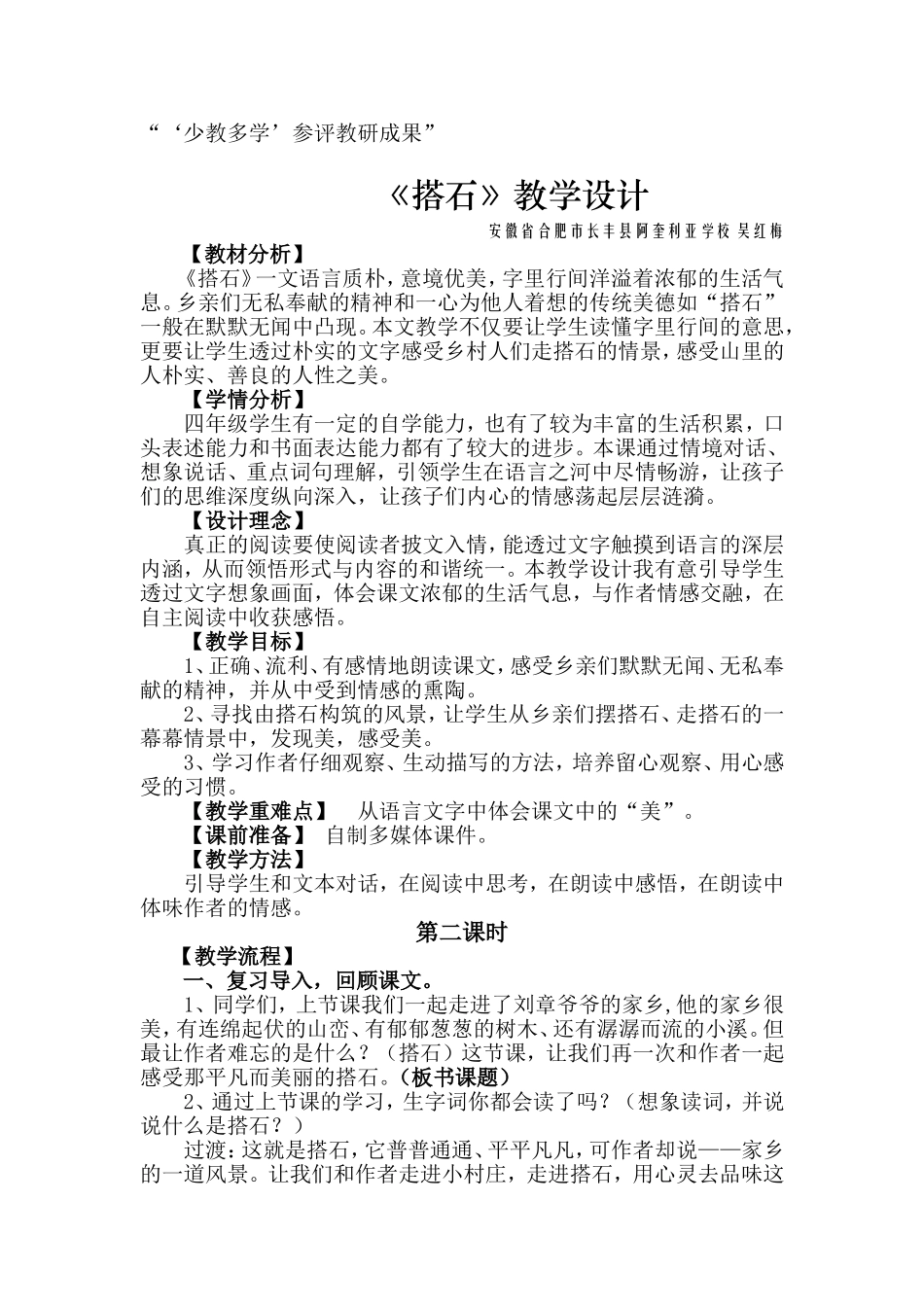 “‘少教多学’参评教研成果”

《搭石》教学设计

安徽省合肥市长丰县阿奎利亚学校 吴红梅

【教材分析】

《搭石》一文语言质朴，意境优美，字里行间洋溢着浓郁的生活气息。乡亲们无私奉献的精神和一心为他人着想的传统美德如“搭石”一般在默默无闻中凸现。本文教学不仅要让学生读懂字里行间的意思，更要让学生透过朴实的文字感受乡村人们走搭石的情景，感受山里的人朴实、善良的人性之美。

【学情分析】

四年级学生有一定的自学能力，也有了较为丰富的生活积累，口头表述能力和书面表达能力都有了较大的进步。本课通过情境对话、想象说话、重点词句理解，引领学生在语言之河中尽情畅游，让孩子们的思维深度纵向深入，让孩子们内心的情感荡起层层涟漪。

【设计理念】

真正的阅读要使阅读者披文入情，能透过文字触摸到语言的深层内涵，从而领悟形式与内容的和谐统一。本教学设计我有意引导学生透过文字想象画面，体会课文浓郁的生活气息，与作者情感交融，在自主阅读中收获感悟。

【教学目标】

1、正确、流利、有感情地朗读课文，感受乡亲们默默无闻、无私奉献的精神，并从中受到情感的熏陶。

2、寻找由搭石构筑的风景，让学生从乡亲们摆搭石、走搭石的一幕幕情景中，发现美，感受美。

3、学习作者仔细观察、生动描写的方法，培养留心观察、用心感受的习惯。

【教学重难点】 从语言文字中体会课文中的“美”。

【课前准备】 自制多媒体课件。

【教学方法】

引导学生和文本对话，在阅读中思考，在朗读中感悟，在朗读中体味作者的情感。

第二课时

【教学流程】

一、复习导入，回顾课文。

1、同学们，上节课我们一起走进了刘章爷爷的家乡，他的家乡很美，有连绵起伏的山峦、有郁郁葱葱的树木、还有潺潺而流的小溪。但最让作者难忘的是什么？（搭石）这节课，让我们再一次和作者一起感受那平凡而美丽的搭石。（板书课题）

2、通过上节课的学习，生字词你都会读了吗？（想象读词，并说说什么是搭石？）

过渡：这就是搭石，它普普通通、平平凡凡，可作者却说——家乡的一道风景。让我们和作者走进小村庄，走进搭石，用心灵去品味这